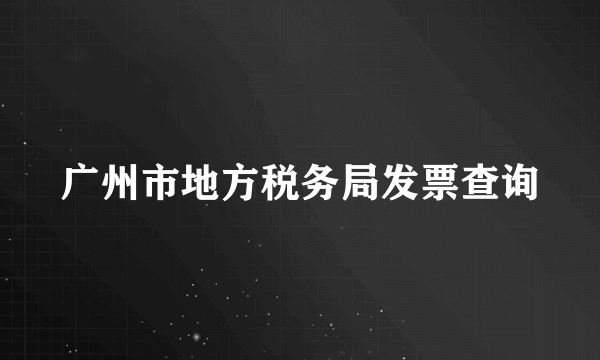 广州市地方税务局发票查询